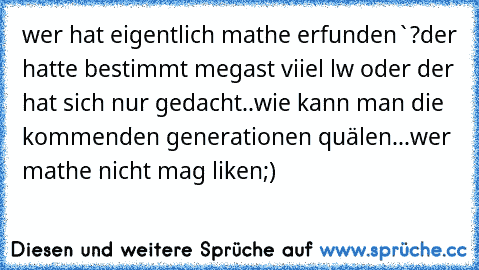 wer hat eigentlich mathe erfunden`?der hatte bestimmt megast viiel lw oder der hat sich nur gedacht..wie kann man die kommenden generationen quälen...wer mathe nicht mag liken;)

Diesen und weitere Sprüche auf www.sprüche.cc